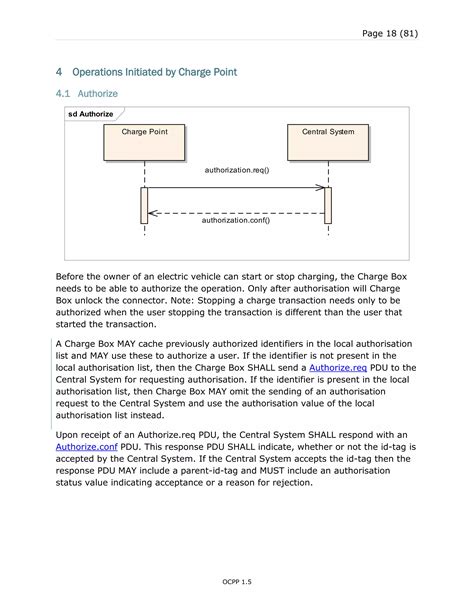 Page 18 (81)

4 Operations Initiated by Charge Point

4.1 Authorize

sd Authorize

Charge Point

Central System

authorization.req()

authorization.conf()

Before the owner of an electric vehicle can start or stop charging, the Charge Box needs to be able to authorize the operation. Only after authorisation will Charge Box unlock the connector. Note: Stopping a charge transaction needs only to be authorized when the user stopping the transaction is different than the user that started the transaction.

A Charge Box MAY cache previously authorized identifiers in the local authorisation list and MAY use these to authorize a user. If the identifier is not present in the local authorisation list, then the Charge Box SHALL send a Authorize.req PDU to the Central System for requesting authorisation. If the identifier is present in the local authorisation list, then Charge Box MAY omit the sending of an authorisation request to the Central System and use the authorisation value of the local authorisation list instead.

Upon receipt of an Authorize.req PDU, the Central System SHALL respond with an Authorize.conf PDU. This response PDU SHALL indicate, whether or not the id-tag is accepted by the Central System. If the Central System accepts the id-tag then the response PDU MAY include a parent-id-tag and MUST include an authorisation status value indicating acceptance or a reason for rejection.

OCPP 1.5